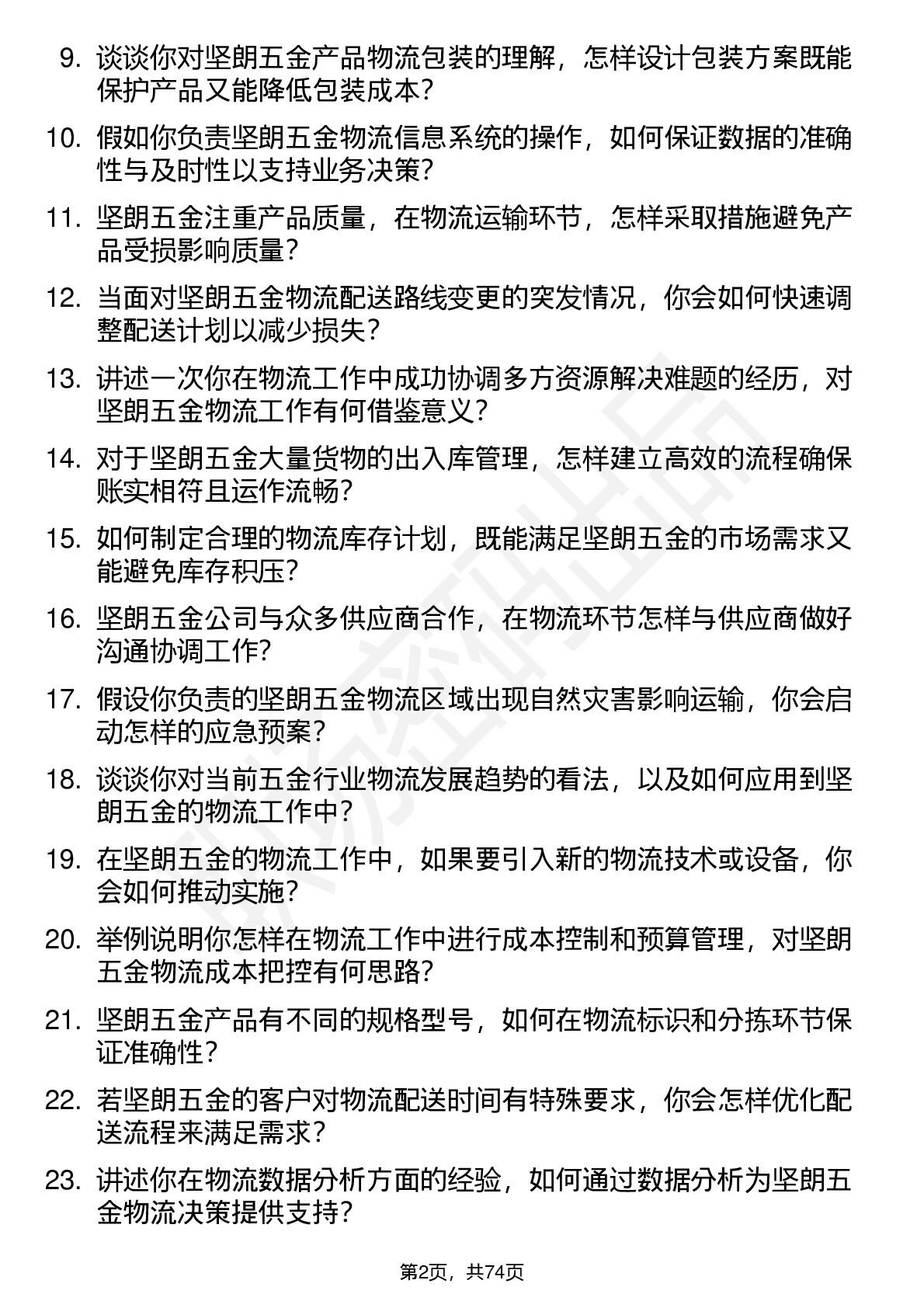 9. 谈谈你对坚朗五金产品物流包装的理解，怎样设计包装方案既能保护产品又能降低包装成本？

10. 假如你负责坚朗五金物流信息系统的操作，如何保证数据的准确性与及时性以支持业务决策？

11. 坚朗五金注重产品质量，在物流运输环节，怎样采取措施避免产品受损影响质量？

12. 当面对坚朗五金物流配送路线变更的突发情况，你会如何快速调整配送计划以减少损失？

13. 讲述一次你在物流工作中成功协调多方资源解决难题的经历，对坚朗五金物流工作有何借鉴意义？

14. 对于坚朗五金大量货物的出入库管理，怎样建立高效的流程确保账实相符且运作流畅？

15. 如何制定合理的物流库存计划，既能满足坚朗五金的市场需求又能避免库存积压？

16. 坚朗五金公司与众多供应商合作，在物流环节怎样与供应商做好沟通协调工作？

17. 假设你负责的坚朗五金物流区域出现自然灾害影响运输，你会启动怎样的应急预案？

18. 谈谈你对当前五金行业物流发展趋势的看法，以及如何应用到坚朗五金的物流工作中？

19. 在坚朗五金的物流工作中，如果要引入新的物流技术或设备，你会如何推动实施？

20. 举例说明你怎样在物流工作中进行成本控制和预算管理，对坚朗五金物流成本把控有何思路？

21. 坚朗五金产品有不同的规格型号，如何在物流标识和分拣环节保证准确性？

22. 若坚朗五金的客户对物流配送时间有特殊要求，你会怎样优化配送流程来满足需求？

23. 讲述你在物流数据分析方面的经验，如何通过数据分析为坚朗五金物流决策提供支持？

第2页，共74页